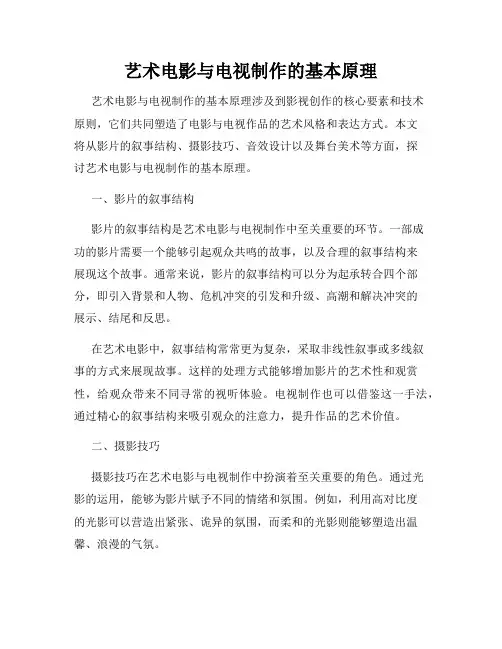 艺术电影与电视制作的基本原理

艺术电影与电视制作的基本原理涉及到影视创作的核心要素和技术原则，它们共同塑造了电影与电视作品的艺术风格和表达方式。本文将从影片的叙事结构、摄影技巧、音效设计以及舞台美术等方面，探讨艺术电影与电视制作的基本原理。

一、影片的叙事结构

影片的叙事结构是艺术电影与电视制作中至关重要的环节。一部成功的影片需要一个能够引起观众共鸣的故事，以及合理的叙事结构来展现这个故事。通常来说，影片的叙事结构可以分为起承转合四个部分，即引入背景和人物、危机冲突的引发和升级、高潮和解决冲突的展示、结尾和反思。

在艺术电影中，叙事结构常常更为复杂，采取非线性叙事或多线叙事的方式来展现故事。这样的处理方式能够增加影片的艺术性和观赏性，给观众带来不同寻常的视听体验。电视制作也可以借鉴这一手法，通过精心的叙事结构来吸引观众的注意力，提升作品的艺术价值。

二、摄影技巧

摄影技巧在艺术电影与电视制作中扮演着至关重要的角色。通过光影的运用，能够为影片赋予不同的情绪和氛围。例如，利用高对比度的光影可以营造出紧张、诡异的氛围，而柔和的光影则能够塑造出温馨、浪漫的气氛。